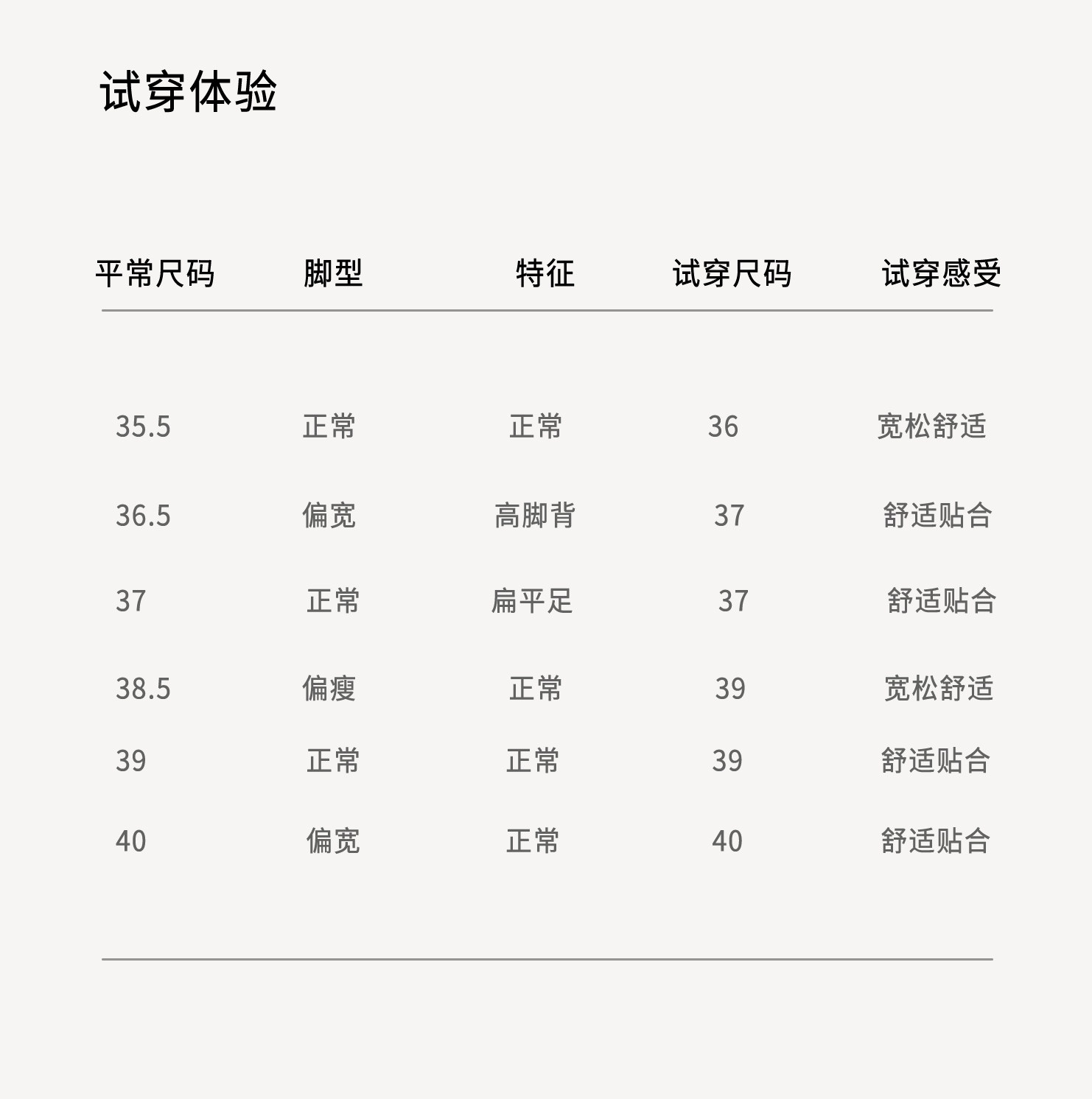 试穿体验

| 平常尺码 | 脚型 | 特征 | 试穿尺码 | 试穿感受 |
|---|---|---|---|---|
| 35.5 | 正常 | 正常 | 36 | 宽松舒适 |
| 36.5 | 偏宽 | 高脚背 | 37 | 舒适贴合 |
| 37 | 正常 | 扁平足 | 37 | 舒适贴合 |
| 38.5 | 偏瘦 | 正常 | 39 | 宽松舒适 |
| 39 | 正常 | 正常 | 39 | 舒适贴合 |
| 40 | 偏宽 | 正常 | 40 | 舒适贴合 |